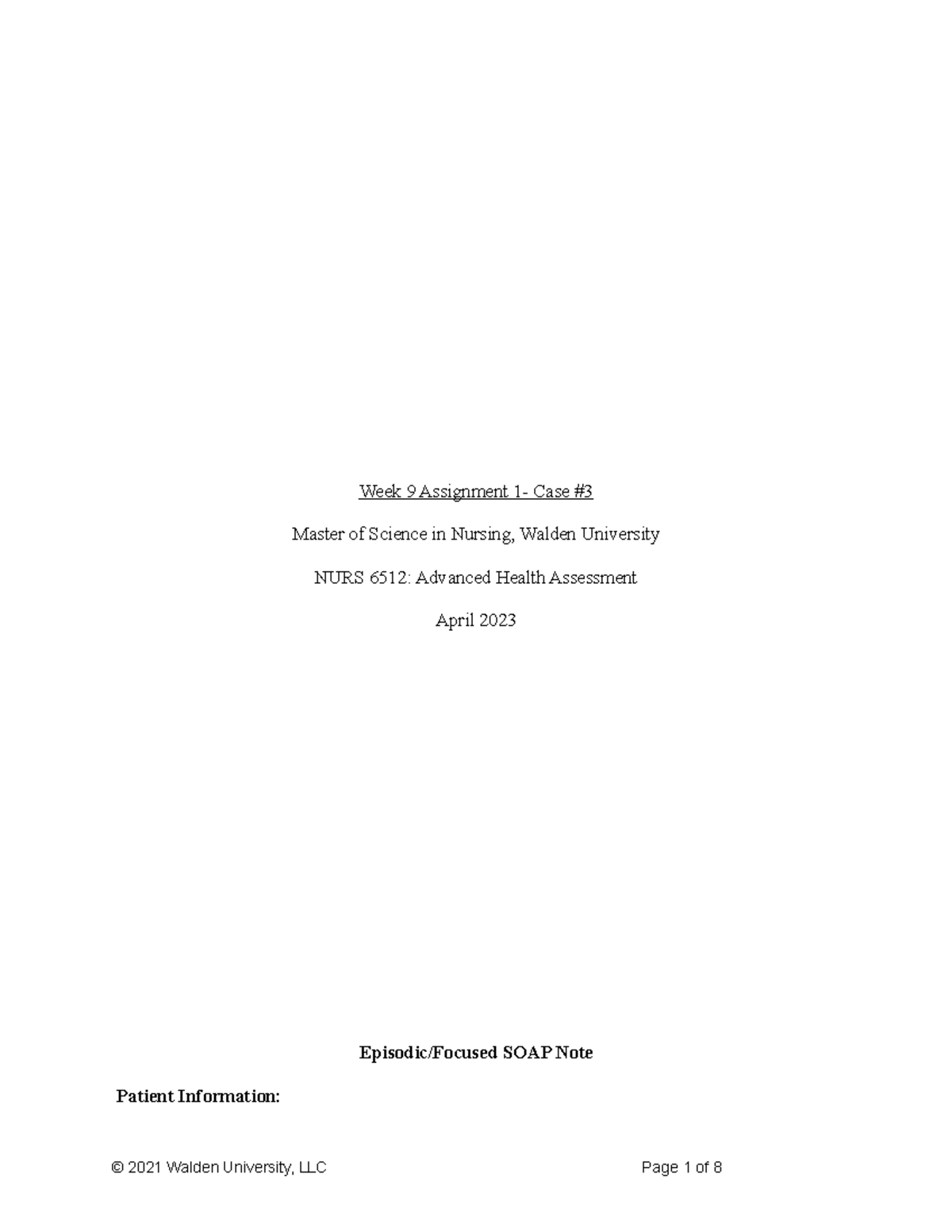 Week 9 Assignment 1- Case #3

Master of Science in Nursing, Walden University

NURS 6512: Advanced Health Assessment

April 2023

Episodic/Focused SOAP Note

Patient Information:

© 2021 Walden University, LLC Page 1 of 8